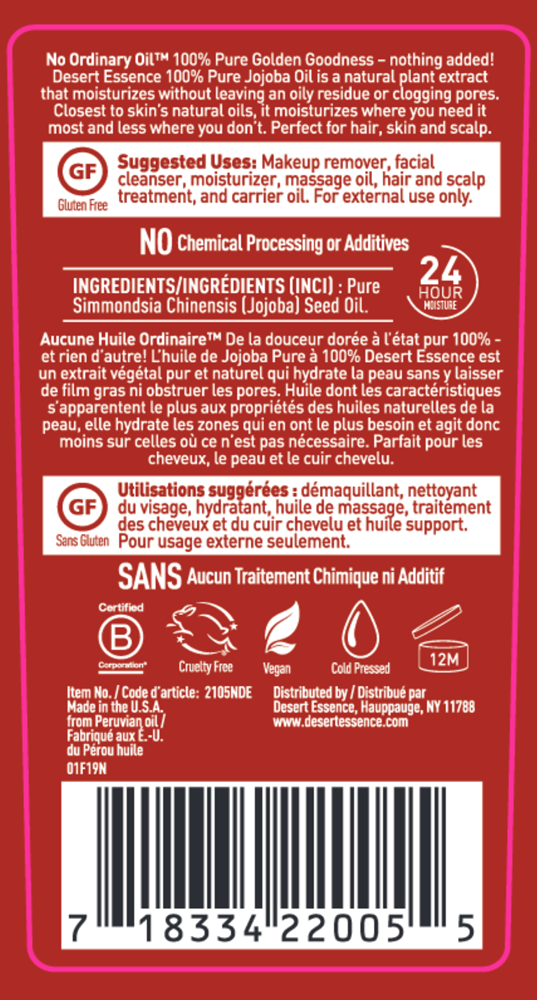 No Ordinary Oil™ 100% Pure Golden Goodness – nothing added! Desert Essence 100% Pure Jojoba Oil is a natural plant extract that moisturizes without leaving an oily residue or clogging pores. Closest to skin's natural oils, it moisturizes where you need it most and less where you don't. Perfect for hair, skin and scalp.

GF
Gluten Free

Suggested Uses: Makeup remover, facial cleanser, moisturizer, massage oil, hair and scalp treatment, and carrier oil. For external use only.

NO Chemical Processing or Additives

INGREDIENTS/INGRÉDIENTS (INCI) : Pure Simmondsia Chinensis (Jojoba) Seed Oil.

24 HOUR MOISTURE

Aucune Huile Ordinaire™ De la douceur dorée à l'état pur 100% - et rien d'autre! L'huile de Jojoba Pure à 100% Desert Essence est un extrait végétal pur et naturel qui hydrate la peau sans y laisser de film gras ni obstruer les pores. Huile dont les caractéristiques s'apparentent le plus aux propriétés des huiles naturelles de la peau, elle hydrate les zones qui en ont le plus besoin et agit donc moins sur celles où ce n'est pas nécessaire. Parfait pour les cheveux, le peau et le cuir chevelu.

GF
Sans Gluten

Utilisations suggérées : démaquillant, nettoyant du visage, hydratant, huile de massage, traitement des cheveux et du cuir chevelu et huile support. Pour usage externe seulement.

SANS Aucun Traitement Chimique ni Additif

Certified B Corporation®

Cruelty Free

Vegan

Cold Pressed

12M

Item No. / Code d'article: 2105NDE
Made in the U.S.A. from Peruvian oil / Fabriqué aux É.-U. du Pérou huile
01F19N

Distributed by / Distribué par
Desert Essence, Hauppauge, NY 11788
www.desertessence.com

7 18334 22005 5